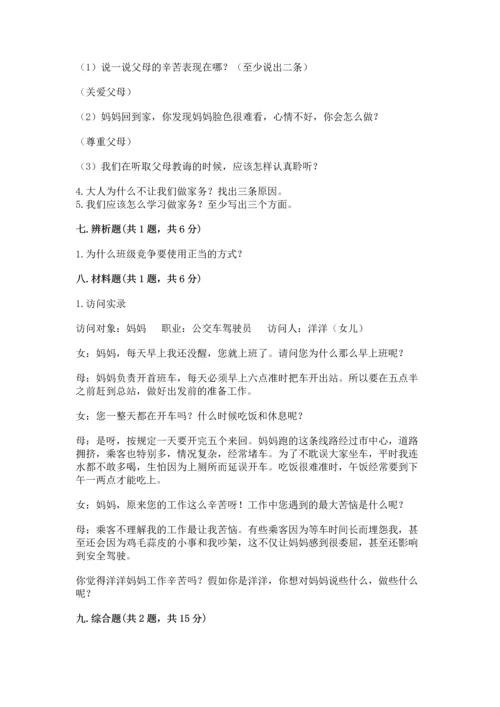 （1）说一说父母的辛苦表现在哪？（至少说出二条）

（关爱父母）

（2）妈妈回到家，你发现妈妈脸色很难看，心情不好，你会怎么做？

（尊重父母）

（3）我们在听取父母教诲的时候，应该怎样认真聆听？

4.大人为什么不让我们做家务？找出三条原因。
5.我们应该怎么学习做家务？至少写出三个方面。

七.辨析题(共1题，共6分)

1.为什么班级竞争要使用正当的方式？

八.材料题(共1题，共6分)

1.访问实录

访问对象：妈妈　职业：公交车驾驶员　访问人：洋洋（女儿）

女：妈妈，每天早上我还没醒，您就上班了。请问您为什么那么早上班呢？

母：妈妈负责开首班车，每天必须早上六点准时把车开出站。所以要在五点半之前赶到总站，做好出发前的准备工作。

女：您一整天都在开车吗？什么时候吃饭和休息呢？

母：是呀，按规定一天要开完五个来回。妈妈跑的这条线路经过市中心，道路拥挤，乘客也特别多，情况复杂，经常堵车。为了不耽误大家坐车，平时我连水都不敢多喝，生怕因为上厕所而延误开车。吃饭很难准时，午饭经常要到下午一两点才能吃上。

女：妈妈，原来您的工作这么辛苦呀！工作中您遇到的最大苦恼是什么呢？

母：乘客不理解我的工作最让我苦恼。有些乘客因为等车时间长而埋怨我，甚至还会因为鸡毛蒜皮的小事和我吵架，这不仅让妈妈感到很委屈，甚至还影响到安全驾驶。

你觉得洋洋妈妈工作辛苦吗？假如你是洋洋，你想对妈妈说些什么，做些什么呢？

九.综合题(共2题，共15分)